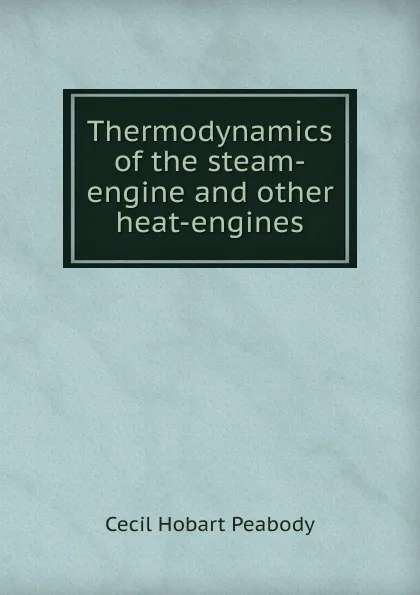 Thermodynamics of the steam-engine and other heat-engines

Cecil Hobart Peabody